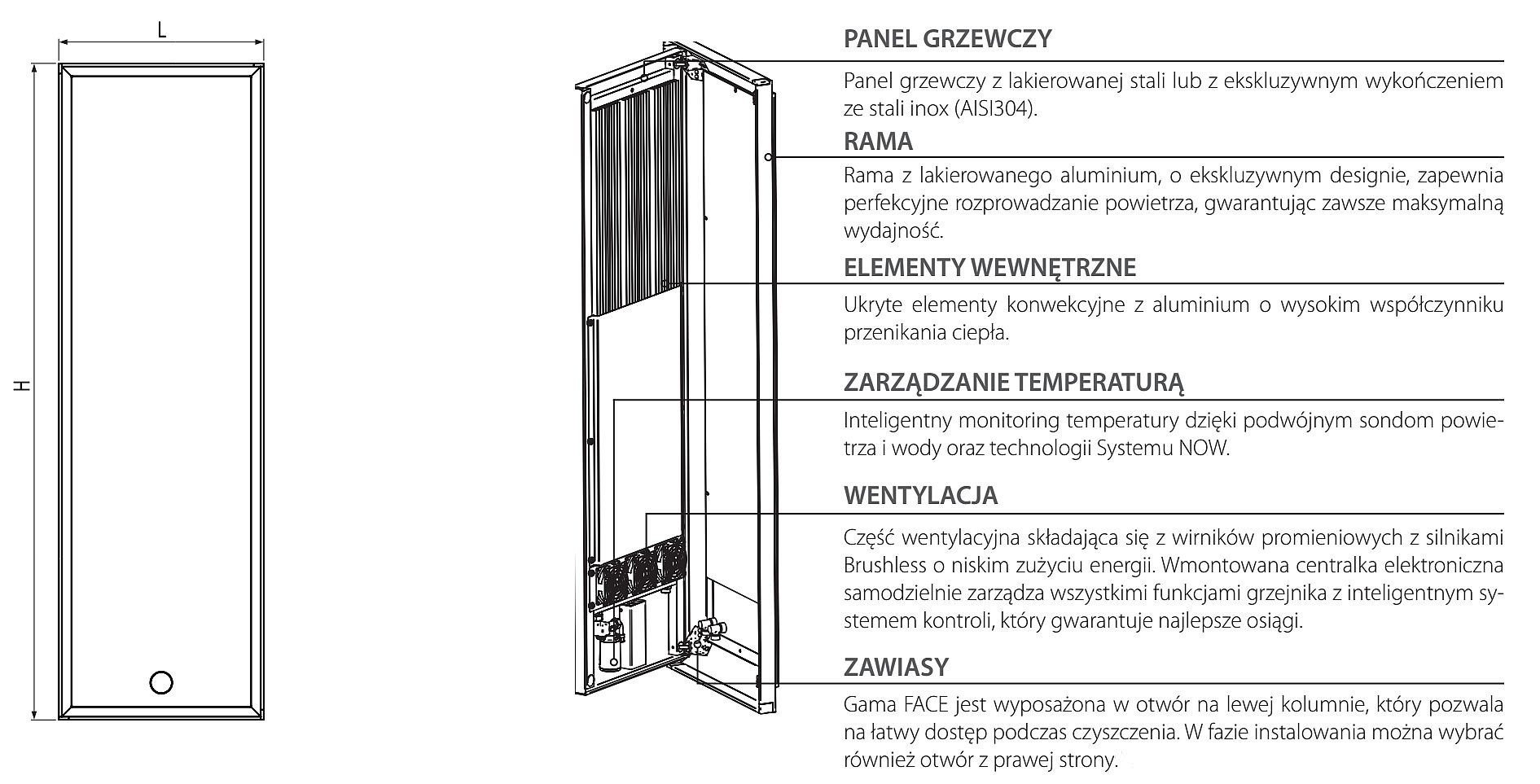 L

H

PANEL GRZEWCZY

Panel grzewczy z lakierowanej stali lub z ekskluzywnym wykończeniem ze stali inox (AISI304).

RAMA

Rama z lakierowanego aluminium, o ekskluzywnym designie, zapewnia perfekcyjne rozprowadzanie powietrza, gwarantując zawsze maksymalną wydajność.

ELEMENTY WEWNĘTRZNE

Ukryte elementy konwekcyjne z aluminium o wysokim współczynniku przenikania ciepła.

ZARZĄDZANIE TEMPERATURĄ

Inteligentny monitoring temperatury dzięki podwójnym sondom powietrza i wody oraz technologii Systemu NOW.

WENTYLACJA

Część wentylacyjna składająca się z wirników promieniowych z silnikami Brushless o niskim zużyciu energii. Wmontowana centralka elektroniczna samodzielnie zarządza wszystkimi funkcjami grzejnika z inteligentnym systemem kontroli, który gwarantuje najlepsze osiągi.

ZAWIASY

Gama FACE jest wyposażona w otwór na lewej kolumnie, który pozwala na łatwy dostęp podczas czyszczenia. W fazie instalowania można wybrać również otwór z prawej strony.